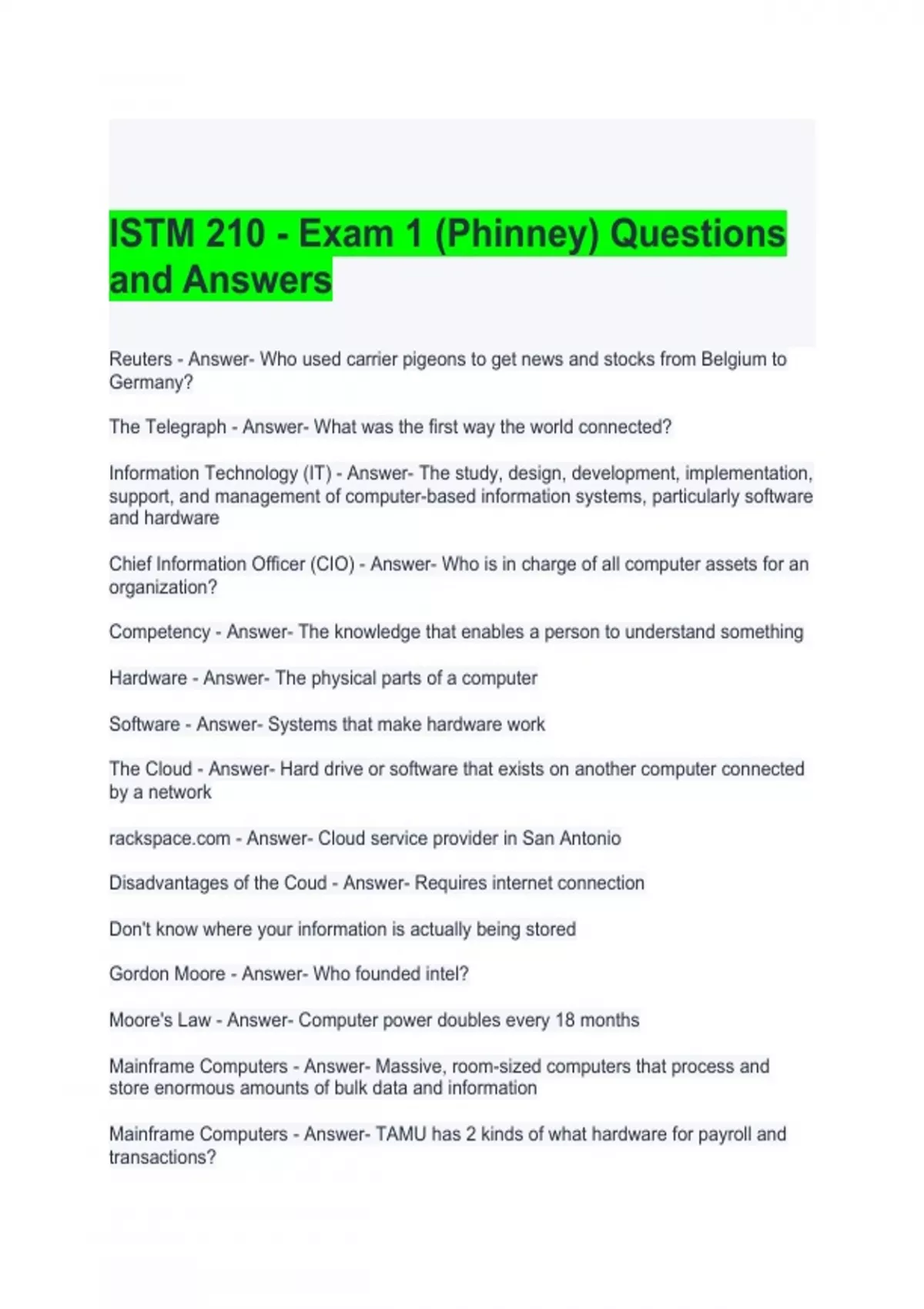 ISTM 210 - Exam 1 (Phinney) Questions and Answers

Reuters - Answer- Who used carrier pigeons to get news and stocks from Belgium to Germany?

The Telegraph - Answer- What was the first way the world connected?

Information Technology (IT) - Answer- The study, design, development, implementation, support, and management of computer-based information systems, particularly software and hardware

Chief Information Officer (CIO) - Answer- Who is in charge of all computer assets for an organization?

Competency - Answer- The knowledge that enables a person to understand something

Hardware - Answer- The physical parts of a computer

Software - Answer- Systems that make hardware work

The Cloud - Answer- Hard drive or software that exists on another computer connected by a network

rackspace.com - Answer- Cloud service provider in San Antonio

Disadvantages of the Coud - Answer- Requires internet connection

Don't know where your information is actually being stored

Gordon Moore - Answer- Who founded intel?

Moore's Law - Answer- Computer power doubles every 18 months

Mainframe Computers - Answer- Massive, room-sized computers that process and store enormous amounts of bulk data and information

Mainframe Computers - Answer- TAMU has 2 kinds of what hardware for payroll and transactions?